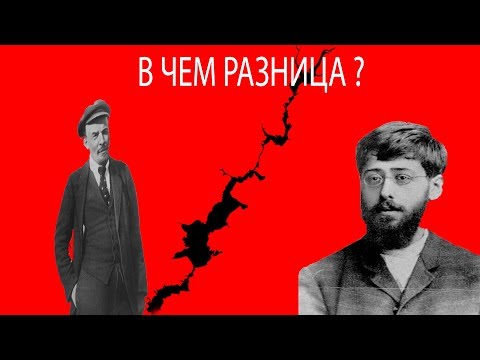 В ЧЕМ РАЗНИЦА ?